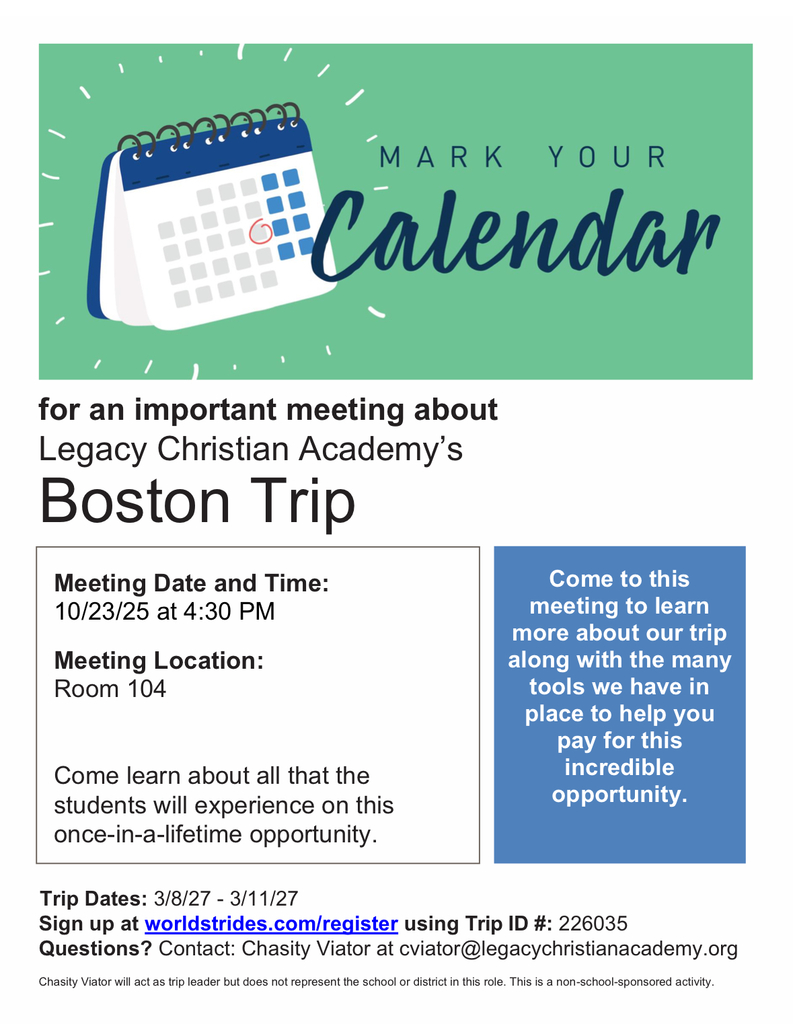 MARK YOUR
Calendar

for an important meeting about
Legacy Christian Academy's
Boston Trip

Meeting Date and Time:
10/23/25 at 4:30 PM

Meeting Location:
Room 104

Come learn about all that the students will experience on this once-in-a-lifetime opportunity.

Come to this meeting to learn more about our trip along with the many tools we have in place to help you pay for this incredible opportunity.

Trip Dates: 3/8/27 - 3/11/27
Sign up at worldstrides.com/register using Trip ID #: 226035
Questions? Contact: Chasity Viator at cviator@legacychristianacademy.org

Chasity Viator will act as trip leader but does not represent the school or district in this role. This is a non-school-sponsored activity.